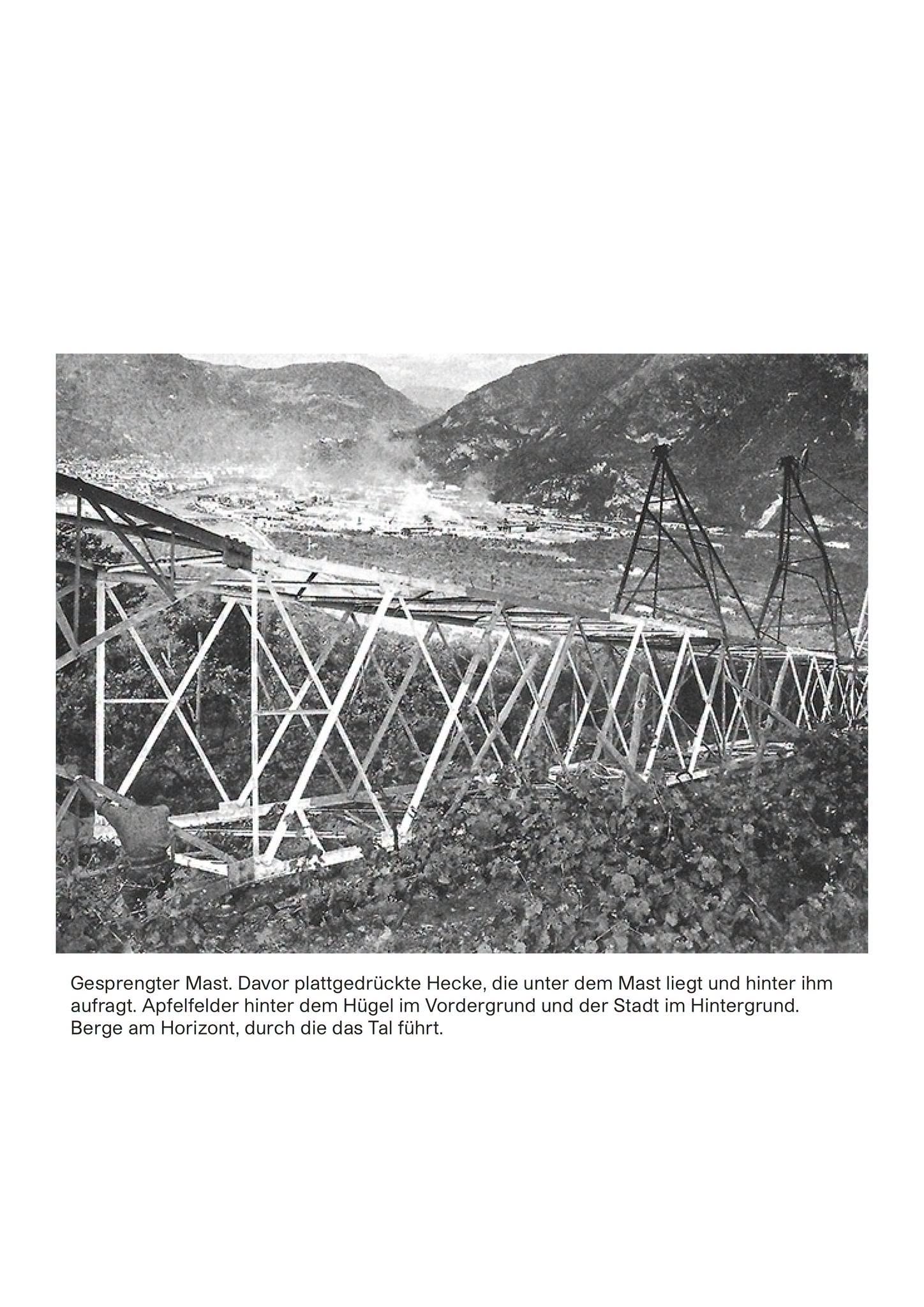 Gesprengter Mast. Davor plattgedrückte Hecke, die unter dem Mast liegt und hinter ihm aufragt. Apfelfelder hinter dem Hügel im Vordergrund und der Stadt im Hintergrund. Berge am Horizont, durch die das Tal führt.